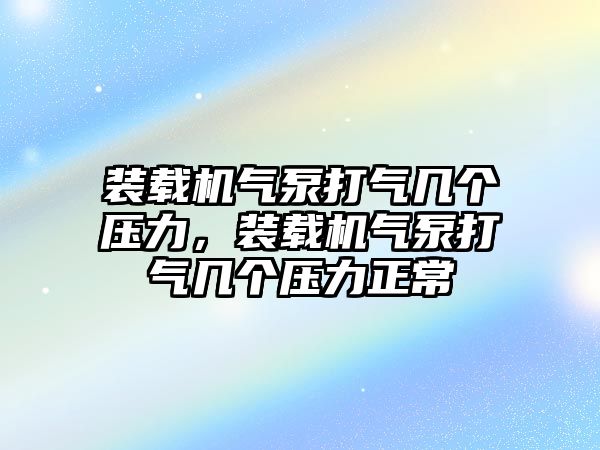 装载机气泵打气几个压力，装载机气泵打气几个压力正常